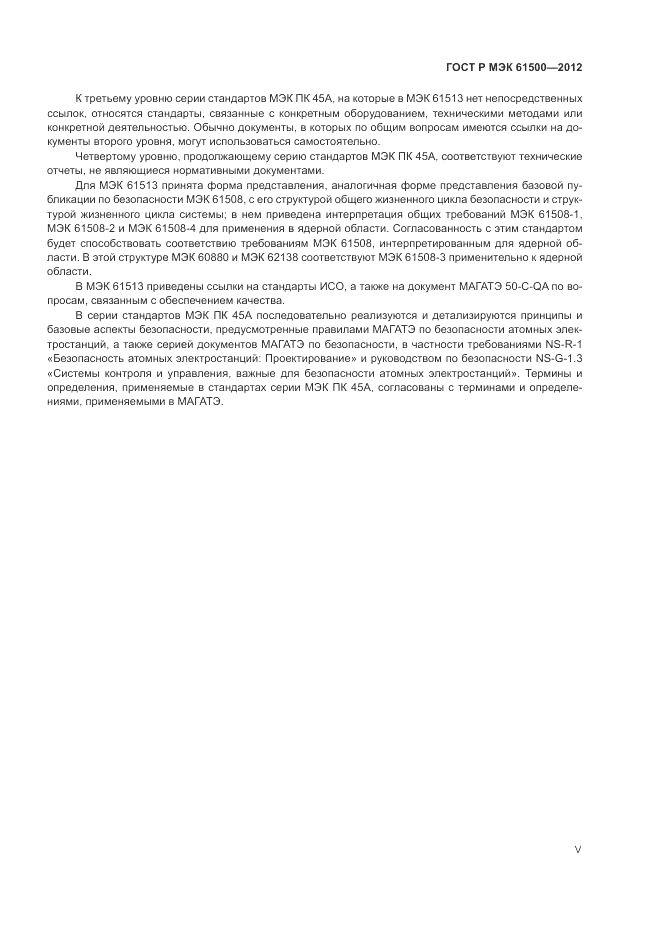 ГОСТ Р МЭК 61500—2012

К третьему уровню серии стандартов МЭК ПК 45А, на которые в МЭК 61513 нет непосредственных ссылок, относятся стандарты, связанные с конкретным оборудованием, техническими методами или конкретной деятельностью. Обычно документы, в которых по общим вопросам имеются ссылки на документы второго уровня, могут использоваться самостоятельно.

Четвертому уровню, продолжающему серию стандартов МЭК ПК 45А, соответствуют технические отчеты, не являющиеся нормативными документами.

Для МЭК 61513 принята форма представления, аналогичная форме представления базовой публикации по безопасности МЭК 61508, с его структурой общего жизненного цикла безопасности и структурой жизненного цикла системы; в нем приведена интерпретация общих требований МЭК 61508-1, МЭК 61508-2 и МЭК 61508-4 для применения в ядерной области. Согласованность с этим стандартом будет способствовать соответствию требованиям МЭК 61508, интерпретированным для ядерной области. В этой структуре МЭК 60880 и МЭК 62138 соответствуют МЭК 61508-3 применительно к ядерной области.

В МЭК 61513 приведены ссылки на стандарты ИСО, а также на документ МАГАТЭ 50-C-QA по вопросам, связанным с обеспечением качества.

В серии стандартов МЭК ПК 45А последовательно реализуются и детализируются принципы и базовые аспекты безопасности, предусмотренные правилами МАГАТЭ по безопасности атомных электростанций, а также серией документов МАГАТЭ по безопасности, в частности требованиями NS-R-1 «Безопасность атомных электростанций: Проектирование» и руководством по безопасности NS-G-1.3 «Системы контроля и управления, важные для безопасности атомных электростанций». Термины и определения, применяемые в стандартах серии МЭК ПК 45А, согласованы с терминами и определениями, применяемыми в МАГАТЭ.

V